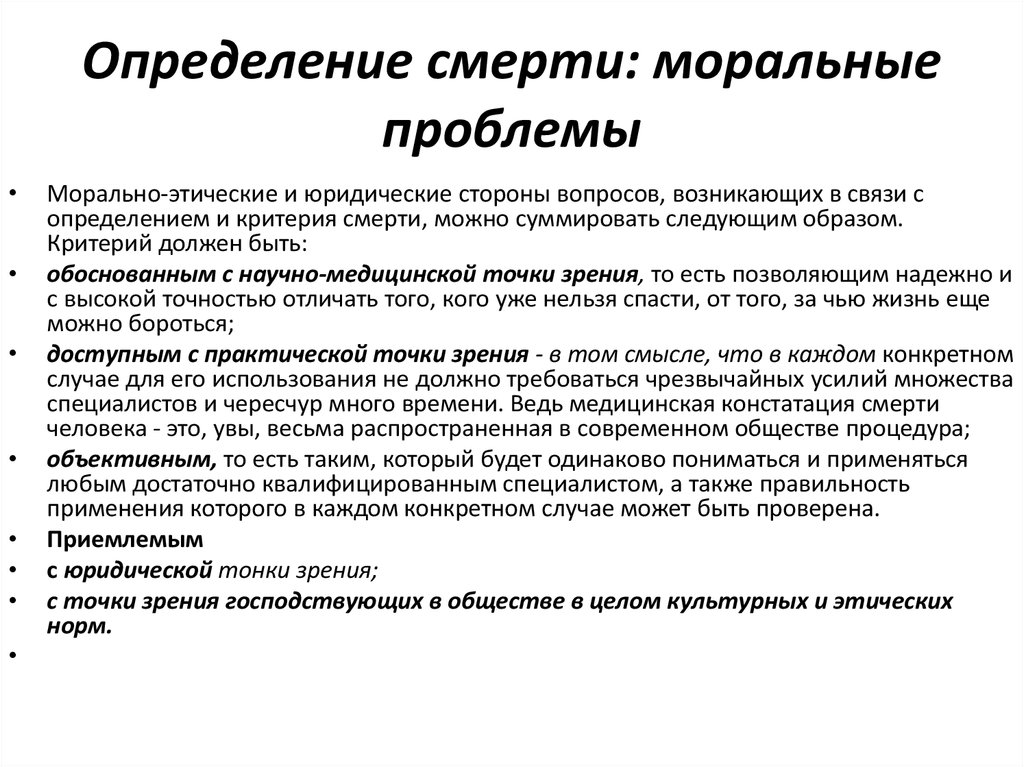 Определение смерти: моральные проблемы

• Морально-этические и юридические стороны вопросов, возникающих в связи с определением и критерия смерти, можно суммировать следующим образом. Критерий должен быть:
• обоснованным с научно-медицинской точки зрения, то есть позволяющим надежно и с высокой точностью отличать того, кого уже нельзя спасти, от того, за чью жизнь еще можно бороться;
• доступным с практической точки зрения - в том смысле, что в каждом конкретном случае для его использования не должно требоваться чрезвычайных усилий множества специалистов и чересчур много времени. Ведь медицинская констатация смерти человека - это, увы, весьма распространенная в современном обществе процедура;
• объективным, то есть таким, который будет одинаково пониматься и применяться любым достаточно квалифицированным специалистом, а также правильность применения которого в каждом конкретном случае может быть проверена.
• Приемлемым
• с юридической тонки зрения;
• с точки зрения господствующих в обществе в целом культурных и этических норм.
•